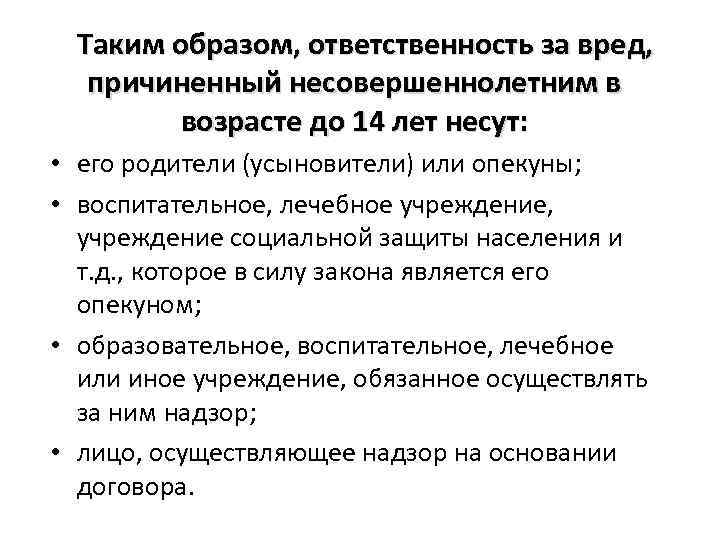 Таким образом, ответственность за вред, причиненный несовершеннолетним в возрасте до 14 лет несут:

• его родители (усыновители) или опекуны;
• воспитательное, лечебное учреждение, учреждение социальной защиты населения и т.д., которое в силу закона является его опекуном;
• образовательное, воспитательное, лечебное или иное учреждение, обязанное осуществлять за ним надзор;
• лицо, осуществляющее надзор на основании договора.